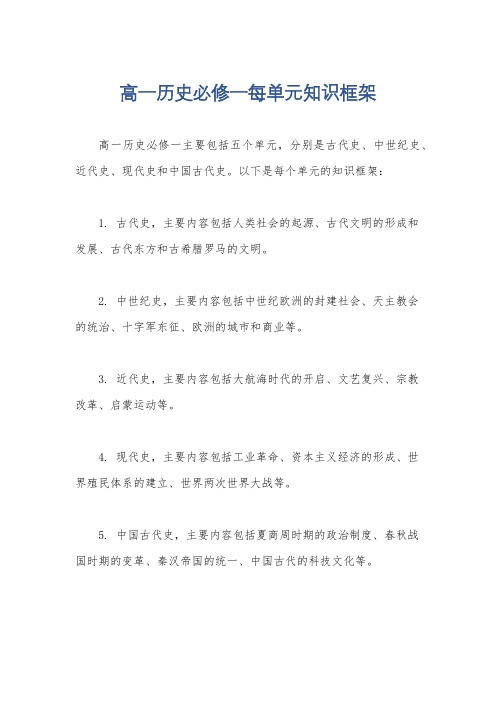 高一历史必修一每单元知识框架

高一历史必修一主要包括五个单元，分别是古代史、中世纪史、近代史、现代史和中国古代史。以下是每个单元的知识框架：

1. 古代史，主要内容包括人类社会的起源、古代文明的形成和发展、古代东方和古希腊罗马的文明。

2. 中世纪史，主要内容包括中世纪欧洲的封建社会、天主教会的统治、十字军东征、欧洲的城市和商业等。

3. 近代史，主要内容包括大航海时代的开启、文艺复兴、宗教改革、启蒙运动等。

4. 现代史，主要内容包括工业革命、资本主义经济的形成、世界殖民体系的建立、世界两次世界大战等。

5. 中国古代史，主要内容包括夏商周时期的政治制度、春秋战国时期的变革、秦汉帝国的统一、中国古代的科技文化等。